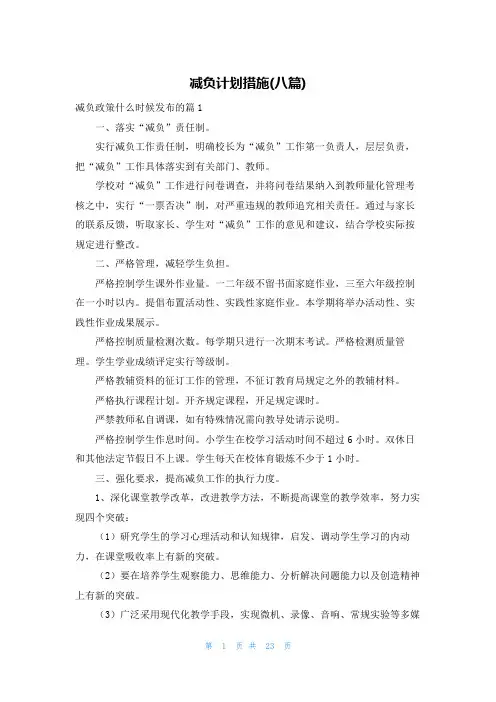 减负计划措施(八篇)

减负政策什么时候发布的篇1

一、落实“减负”责任制。

实行减负工作责任制，明确校长为“减负”工作第一负责人，层层负责，把“减负”工作具体落实到有关部门、教师。

学校对“减负”工作进行问卷调查，并将问卷结果纳入到教师量化管理考核之中，实行“一票否决”制，对严重违规的教师追究相关责任。通过与家长的联系反馈，听取家长、学生对“减负”工作的意见和建议，结合学校实际按规定进行整改。

二、严格管理，减轻学生负担。

严格控制学生课外作业量。一二年级不留书面家庭作业，三至六年级控制在一小时以内。提倡布置活动性、实践性家庭作业。本学期将举办活动性、实践性作业成果展示。

严格控制质量检测次数。每学期只进行一次期末考试。严格检测质量管理。学生学业成绩评定实行等级制。

严格教辅资料的征订工作的管理，不征订教育局规定之外的教辅材料。

严格执行课程计划。开齐规定课程，开足规定课时。

严禁教师私自调课，如有特殊情况需向教导处请示说明。

严格控制学生作息时间。小学生在校学习活动时间不超过6小时。双休日和其他法定节假日不上课。学生每天在校体育锻炼不少于1小时。

三、强化要求，提高减负工作的执行力度。

1、深化课堂教学改革，改进教学方法，不断提高课堂的教学效率，努力实现四个突破：

（1）研究学生的学习心理活动和认知规律，启发、调动学生学习的内动力，在课堂吸收率上有新的突破。

（2）要在培养学生观察能力、思维能力、分析解决问题能力以及创造精神上有新的突破。

（3）广泛采用现代化教学手段，实现微机、录像、音响、常规实验等多媒

第 1 页 共 23 页